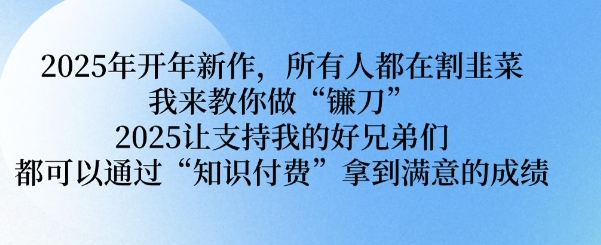 2025年开年新作，所有人都在割韭菜
我来教你做“镰刀”
2025让支持我的好兄弟们
都可以通过“知识付费”拿到满意的成绩